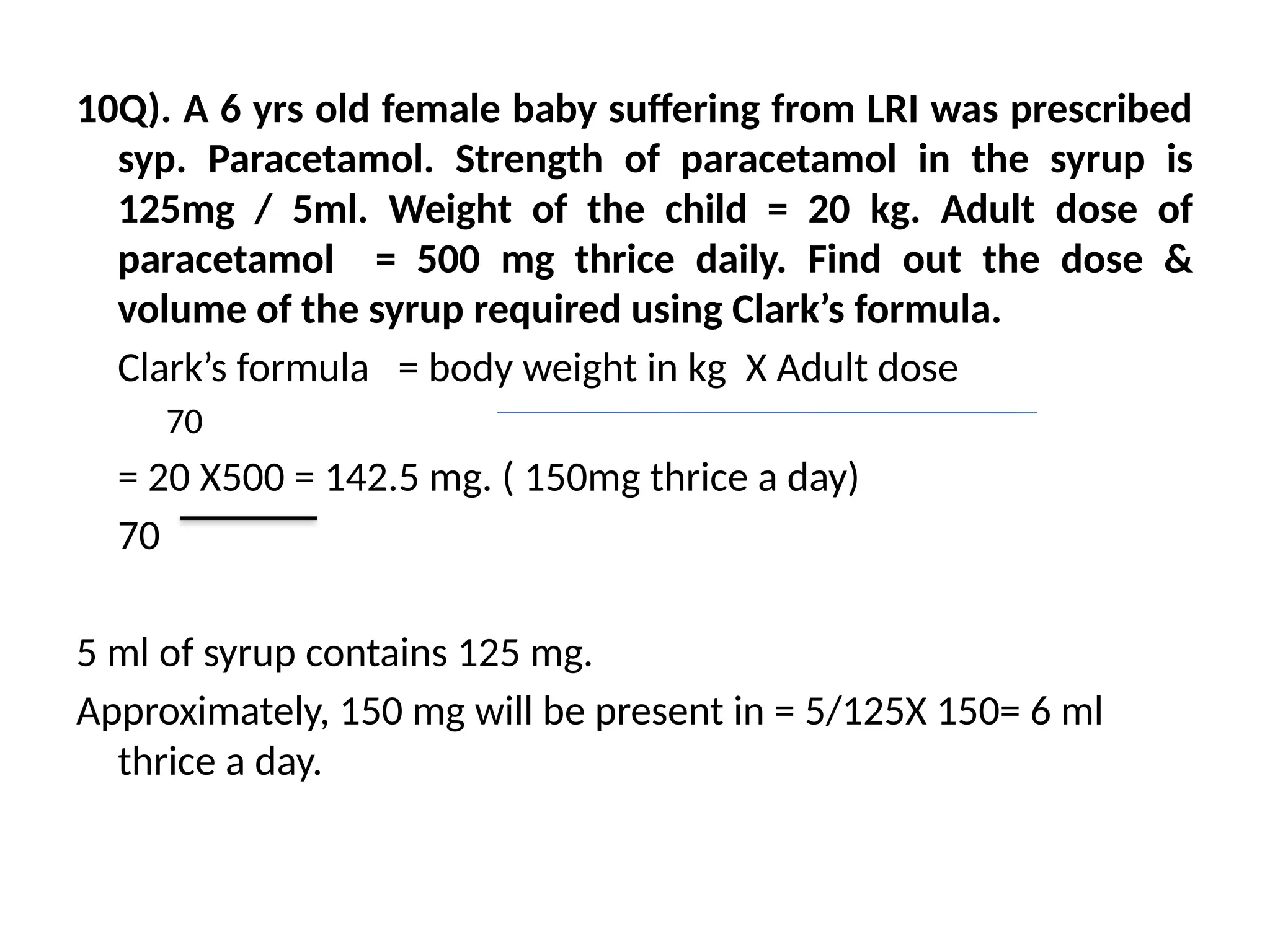 10Q). A 6 yrs old female baby suffering from LRI was prescribed syp. Paracetamol. Strength of paracetamol in the syrup is 125mg / 5ml. Weight of the child = 20 kg. Adult dose of paracetamol = 500 mg thrice daily. Find out the dose & volume of the syrup required using Clark's formula.

Clark's formula = body weight in kg X Adult dose

70

= 20 X500 = 142.5 mg. ( 150mg thrice a day)

70

5 ml of syrup contains 125 mg.

Approximately, 150 mg will be present in = 5/125X 150= 6 ml thrice a day.